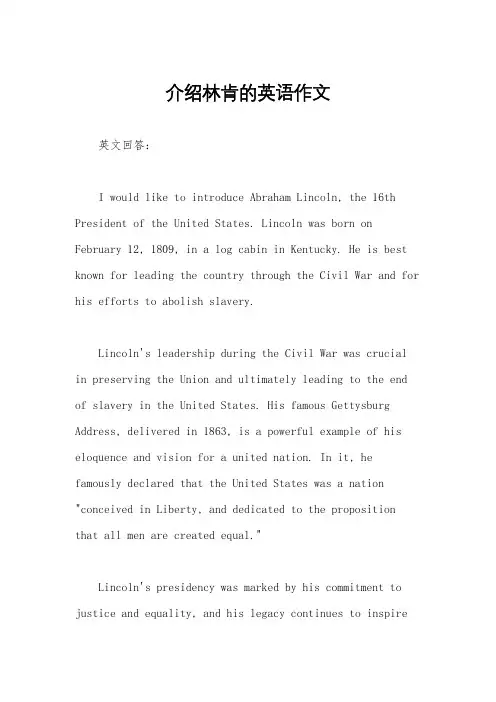 介绍林肯的英语作文

英文回答：

I would like to introduce Abraham Lincoln, the 16th President of the United States. Lincoln was born on February 12, 1809, in a log cabin in Kentucky. He is best known for leading the country through the Civil War and for his efforts to abolish slavery.

Lincoln's leadership during the Civil War was crucial in preserving the Union and ultimately leading to the end of slavery in the United States. His famous Gettysburg Address, delivered in 1863, is a powerful example of his eloquence and vision for a united nation. In it, he famously declared that the United States was a nation "conceived in Liberty, and dedicated to the proposition that all men are created equal."

Lincoln's presidency was marked by his commitment to justice and equality, and his legacy continues to inspire